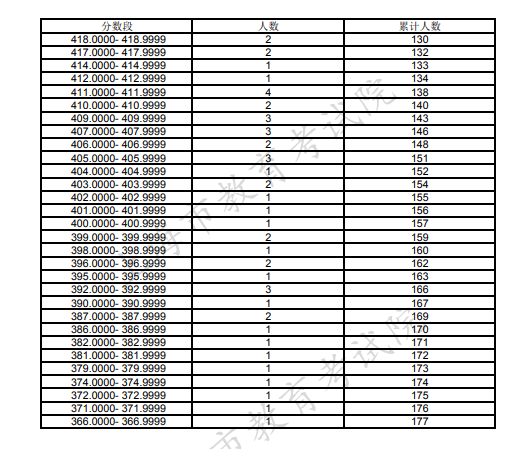 | 分数段 | 人数 | 累计人数 |
|---|---|---|
| 418.0000- 418.9999 | 2 | 130 |
| 417.0000- 417.9999 | 2 | 132 |
| 414.0000- 414.9999 | 1 | 133 |
| 412.0000- 412.9999 | 1 | 134 |
| 411.0000- 411.9999 | 4 | 138 |
| 410.0000- 410.9999 | 2 | 140 |
| 409.0000- 409.9999 | 3 | 143 |
| 407.0000- 407.9999 | 3 | 146 |
| 406.0000- 406.9999 | 2 | 148 |
| 405.0000- 405.9999 | 3 | 151 |
| 404.0000- 404.9999 | 1 | 152 |
| 403.0000- 403.9999 | 2 | 154 |
| 402.0000- 402.9999 | 1 | 155 |
| 401.0000- 401.9999 | 1 | 156 |
| 400.0000- 400.9999 | 1 | 157 |
| 399.0000- 399.9999 | 2 | 159 |
| 398.0000- 398.9999 | 1 | 160 |
| 396.0000- 396.9999 | 2 | 162 |
| 395.0000- 395.9999 | 1 | 163 |
| 392.0000- 392.9999 | 3 | 166 |
| 390.0000- 390.9999 | 1 | 167 |
| 387.0000- 387.9999 | 2 | 169 |
| 386.0000- 386.9999 | 1 | 170 |
| 382.0000- 382.9999 | 1 | 171 |
| 381.0000- 381.9999 | 1 | 172 |
| 379.0000- 379.9999 | 1 | 173 |
| 374.0000- 374.9999 | 1 | 174 |
| 372.0000- 372.9999 | 1 | 175 |
| 371.0000- 371.9999 | 1 | 176 |
| 366.0000- 366.9999 | 1 | 177 |

市教育考试院
市教育考试院